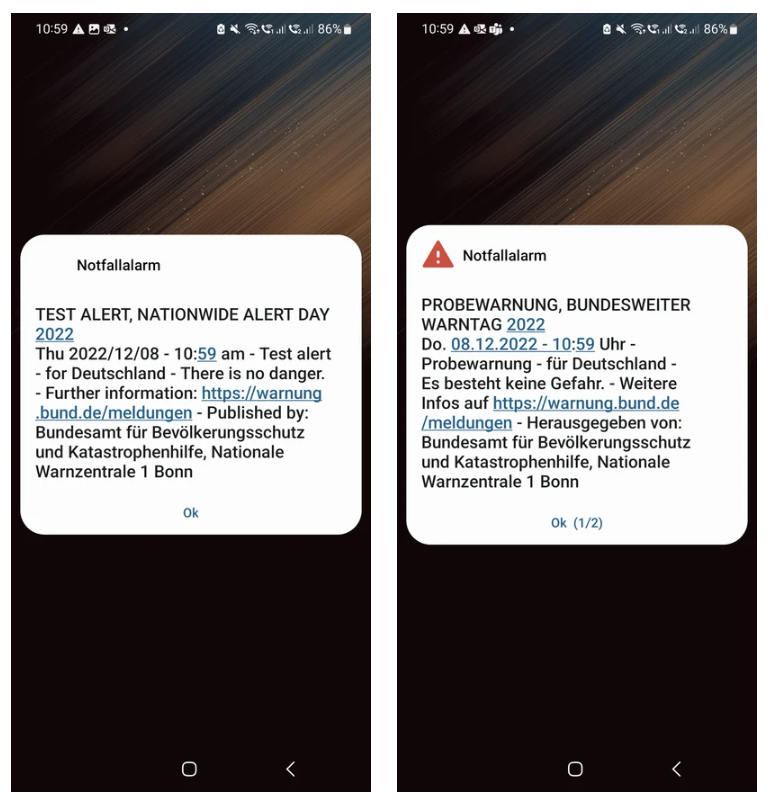 10:59 86%

Notfallalarm

TEST ALERT, NATIONWIDE ALERT DAY 2022
Thu 2022/12/08 - 10:59 am - Test alert - for Deutschland - There is no danger. - Further information: https://warnung.bund.de/meldungen - Published by: Bundesamt für Bevölkerungsschutz und Katastrophenhilfe, Nationale Warnzentrale 1 Bonn

Ok

10:59 86%

Notfallalarm

PROBEWARNUNG, BUNDESWEITER WARNTAG 2022
Do. 08.12.2022 - 10:59 Uhr - Probewarnung - für Deutschland - Es besteht keine Gefahr. - Weitere Infos auf https://warnung.bund.de/meldungen - Herausgegeben von: Bundesamt für Bevölkerungsschutz und Katastrophenhilfe, Nationale Warnzentrale 1 Bonn

Ok (1/2)